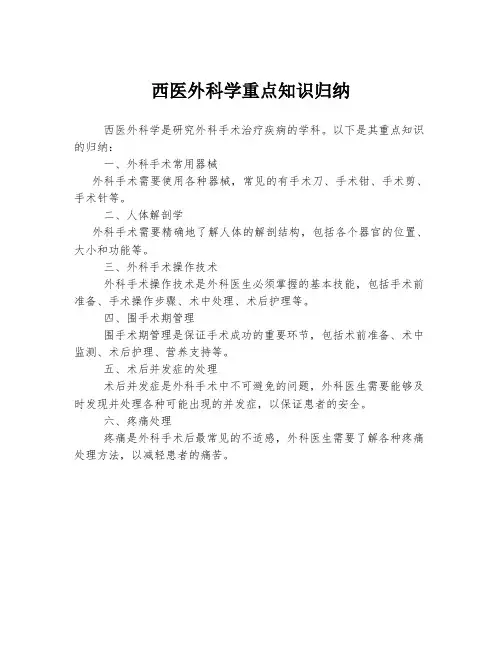 西医外科学重点知识归纳

西医外科学是研究外科手术治疗疾病的学科。以下是其重点知识的归纳：

一、外科手术常用器械

外科手术需要使用各种器械，常见的有手术刀、手术钳、手术剪、手术针等。

二、人体解剖学

外科手术需要精确地了解人体的解剖结构，包括各个器官的位置、大小和功能等。

三、外科手术操作技术

外科手术操作技术是外科医生必须掌握的基本技能，包括手术前准备、手术操作步骤、术中处理、术后护理等。

四、围手术期管理

围手术期管理是保证手术成功的重要环节，包括术前准备、术中监测、术后护理、营养支持等。

五、术后并发症的处理

术后并发症是外科手术中不可避免的问题，外科医生需要能够及时发现并处理各种可能出现的并发症，以保证患者的安全。

六、疼痛处理

疼痛是外科手术后最常见的不适感，外科医生需要了解各种疼痛处理方法，以减轻患者的痛苦。